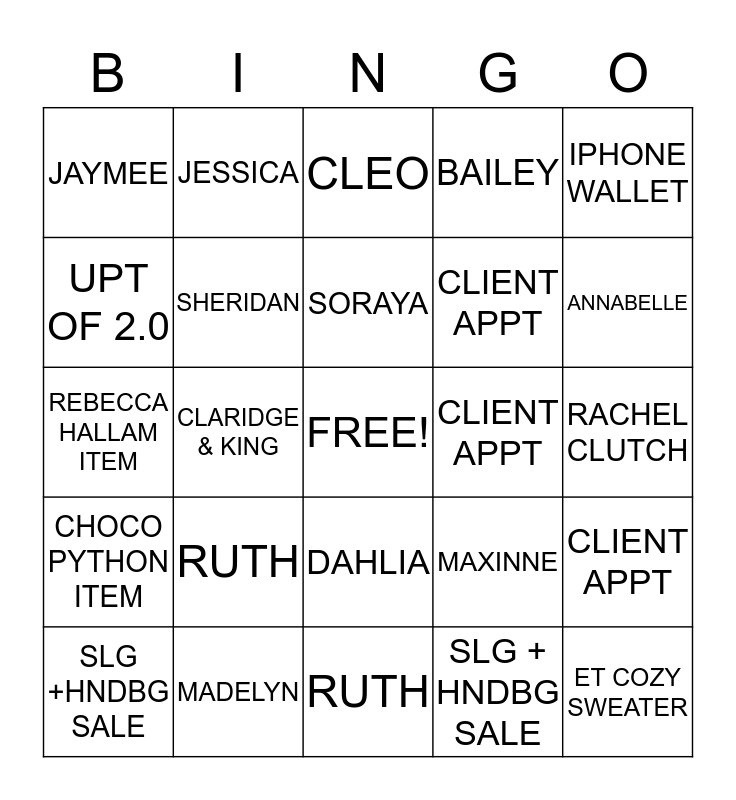 | B | I | N | G | O |
|---|---|---|---|---|
| JAYMEE | JESSICA | CLEO | BAILEY | IPHONE WALLET |
| UPT OF 2.0 | SHERIDAN | SORAYA | CLIENT APPT | ANNABELLE |
| REBECCA HALLAM ITEM | CLARIDGE & KING | FREE! | CLIENT APPT | RACHEL CLUTCH |
| CHOCO PYTHON ITEM | RUTH | DAHLIA | MAXINNE | CLIENT APPT |
| SLG +HNDBG SALE | MADELYN | RUTH | SLG + HNDBG SALE | ET COZY SWEATER |